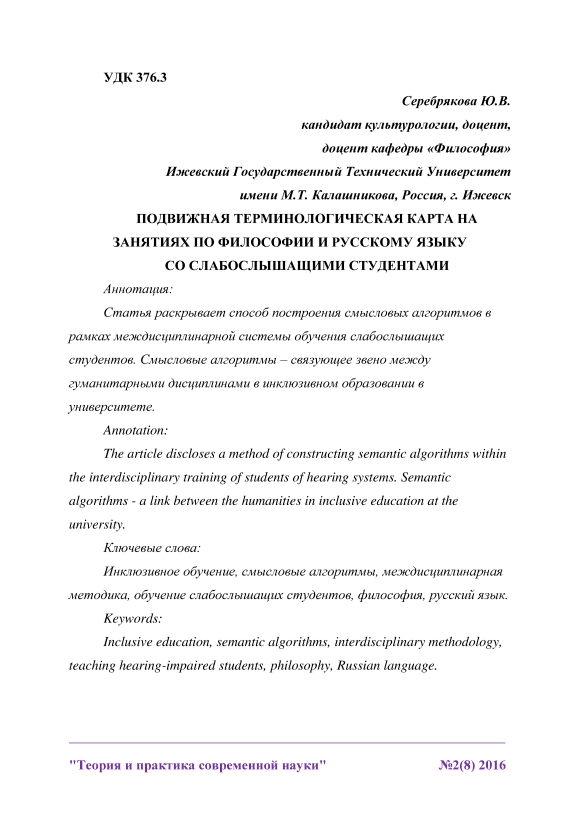 УДК 376.3

Серебрякова Ю.В.

кандидат культурологии, доцент,

доцент кафедры «Философия»

Ижевский Государственный Технический Университет

имени М.Т. Калашникова, Россия, г. Ижевск

ПОДВИЖНАЯ ТЕРМИНОЛОГИЧЕСКАЯ КАРТА НА ЗАНЯТИЯХ ПО ФИЛОСОФИИ И РУССКОМУ ЯЗЫКУ СО СЛАБОСЛЫШАЩИМИ СТУДЕНТАМИ

Аннотация:

Статья раскрывает способ построения смысловых алгоритмов в рамках междисциплинарной системы обучения слабослышащих студентов. Смысловые алгоритмы – связующее звено между гуманитарными дисциплинами в инклюзивном образовании в университете.

Annotation:

The article discloses a method of constructing semantic algorithms within the interdisciplinary training of students of hearing systems. Semantic algorithms - a link between the humanities in inclusive education at the university.

Ключевые слова:

Инклюзивное обучение, смысловые алгоритмы, междисциплинарная методика, обучение слабослышащих студентов, философия, русский язык.

Keywords:

Inclusive education, semantic algorithms, interdisciplinary methodology, teaching hearing-impaired students, philosophy, Russian language.

"Теория и практика современной науки" №2(8) 2016